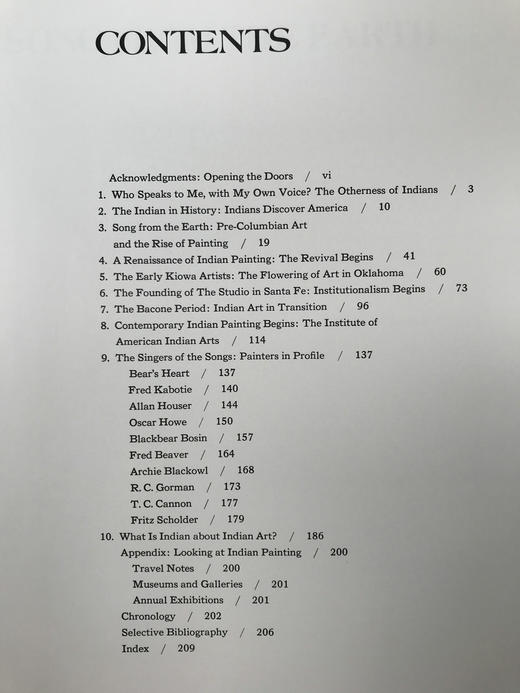 CONTENTS

Acknowledgments: Opening the Doors / vi
1. Who Speaks to Me, with My Own Voice? The Otherness of Indians / 3
2. The Indian in History: Indians Discover America / 10
3. Song from the Earth: Pre-Columbian Art and the Rise of Painting / 19
4. A Renaissance of Indian Painting: The Revival Begins / 41
5. The Early Kiowa Artists: The Flowering of Art in Oklahoma / 60
6. The Founding of The Studio in Santa Fe: Institutionalism Begins / 73
7. The Bacone Period: Indian Art in Transition / 96
8. Contemporary Indian Painting Begins: The Institute of American Indian Arts / 114
9. The Singers of the Songs: Painters in Profile / 137
Bear's Heart / 137
Fred Kabotie / 140
Allan Houser / 144
Oscar Howe / 150
Blackbear Bosin / 157
Fred Beaver / 164
Archie Blackowl / 168
R. C. Gorman / 173
T. C. Cannon / 177
Fritz Scholder / 179
10. What Is Indian about Indian Art? / 186
Appendix: Looking at Indian Painting / 200
Travel Notes / 200
Museums and Galleries / 201
Annual Exhibitions / 201
Chronology / 202
Selective Bibliography / 206
Index / 209